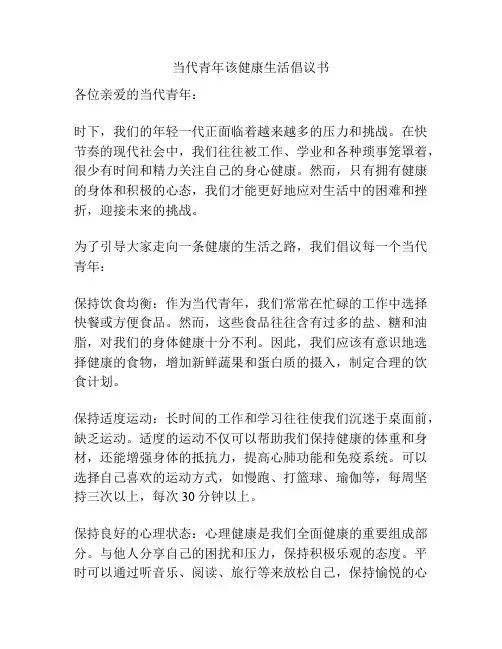 当代青年该健康生活倡议书

各位亲爱的当代青年：

时下，我们的年轻一代正面临着越来越多的压力和挑战。在快节奏的现代社会中，我们往往被工作、学业和各种琐事笼罩着，很少有时间和精力关注自己的身心健康。然而，只有拥有健康的身体和积极的心态，我们才能更好地应对生活中的困难和挫折，迎接未来的挑战。

为了引导大家走向一条健康的生活之路，我们倡议每一个当代青年：

保持饮食均衡：作为当代青年，我们常常在忙碌的工作中选择快餐或方便食品。然而，这些食品往往含有过多的盐、糖和油脂，对我们的身体健康十分不利。因此，我们应该有意识地选择健康的食物，增加新鲜蔬果和蛋白质的摄入，制定合理的饮食计划。

保持适度运动：长时间的工作和学习往往使我们沉迷于桌面前，缺乏运动。适度的运动不仅可以帮助我们保持健康的体重和身材，还能增强身体的抵抗力，提高心肺功能和免疫系统。可以选择自己喜欢的运动方式，如慢跑、打篮球、瑜伽等，每周坚持三次以上，每次 30 分钟以上。

保持良好的心理状态：心理健康是我们全面健康的重要组成部分。与他人分享自己的困扰和压力，保持积极乐观的态度。平时可以通过听音乐、阅读、旅行等来放松自己，保持愉悦的心